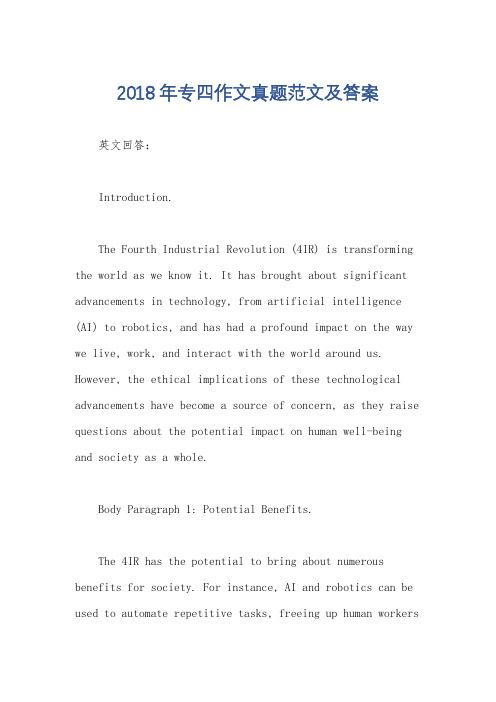 2018年专四作文真题范文及答案

英文回答：

Introduction.

The Fourth Industrial Revolution (4IR) is transforming the world as we know it. It has brought about significant advancements in technology, from artificial intelligence (AI) to robotics, and has had a profound impact on the way we live, work, and interact with the world around us. However, the ethical implications of these technological advancements have become a source of concern, as they raise questions about the potential impact on human well-being and society as a whole.

Body Paragraph 1: Potential Benefits.

The 4IR has the potential to bring about numerous benefits for society. For instance, AI and robotics can be used to automate repetitive tasks, freeing up human workers